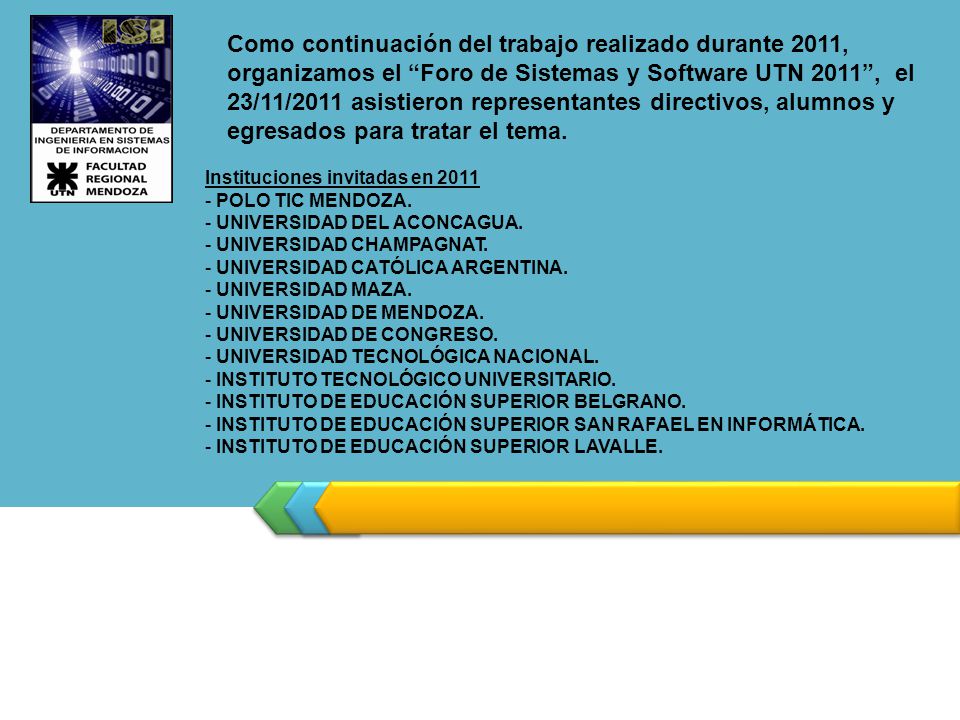 ISI

DEPARTAMENTO DE INGENIERIA EN SISTEMAS DE INFORMACION

UTN FACULTAD REGIONAL MENDOZA

Como continuación del trabajo realizado durante 2011, organizamos el “Foro de Sistemas y Software UTN 2011”, el 23/11/2011 asistieron representantes directivos, alumnos y egresados para tratar el tema.

Instituciones invitadas en 2011
- POLO TIC MENDOZA.
- UNIVERSIDAD DEL ACONCAGUA.
- UNIVERSIDAD CHAMPAGNAT.
- UNIVERSIDAD CATÓLICA ARGENTINA.
- UNIVERSIDAD MAZA.
- UNIVERSIDAD DE MENDOZA.
- UNIVERSIDAD DE CONGRESO.
- UNIVERSIDAD TECNOLÓGICA NACIONAL.
- INSTITUTO TECNOLÓGICO UNIVERSITARIO.
- INSTITUTO DE EDUCACIÓN SUPERIOR BELGRANO.
- INSTITUTO DE EDUCACIÓN SUPERIOR SAN RAFAEL EN INFORMÁTICA.
- INSTITUTO DE EDUCACIÓN SUPERIOR LAVALLE.